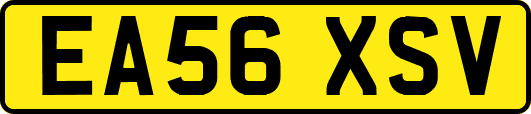 EA56 XSV